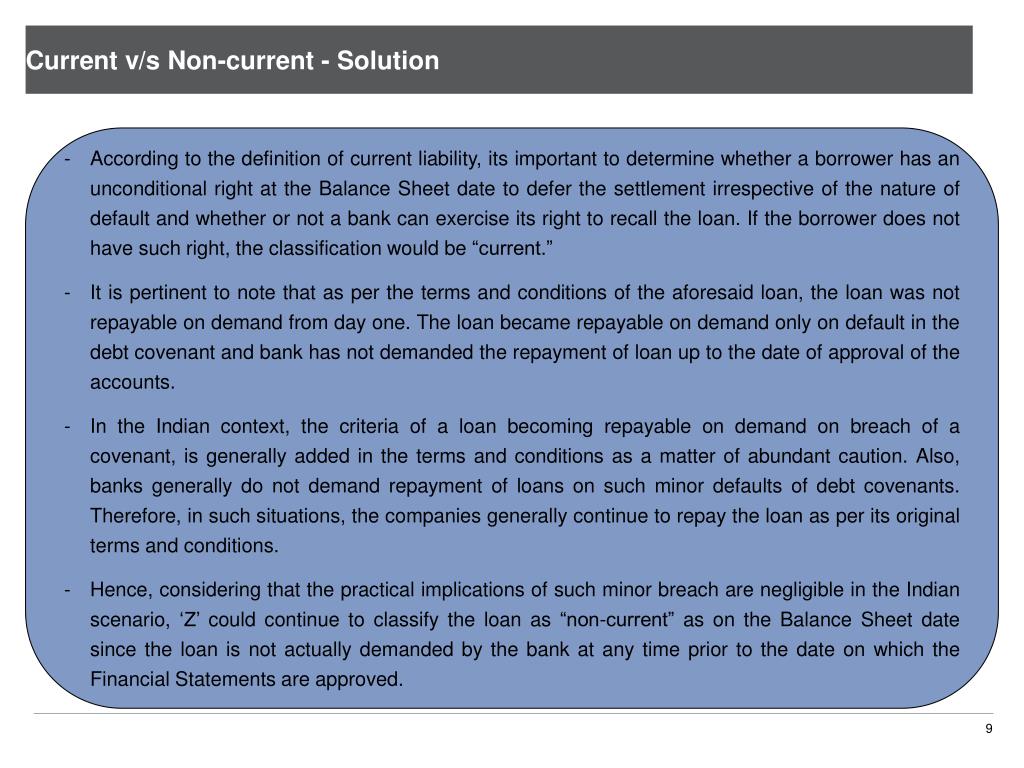 Current v/s Non-current - Solution

- According to the definition of current liability, its important to determine whether a borrower has an unconditional right at the Balance Sheet date to defer the settlement irrespective of the nature of default and whether or not a bank can exercise its right to recall the loan. If the borrower does not have such right, the classification would be “current.”

- It is pertinent to note that as per the terms and conditions of the aforesaid loan, the loan was not repayable on demand from day one. The loan became repayable on demand only on default in the debt covenant and bank has not demanded the repayment of loan up to the date of approval of the accounts.

- In the Indian context, the criteria of a loan becoming repayable on demand on breach of a covenant, is generally added in the terms and conditions as a matter of abundant caution. Also, banks generally do not demand repayment of loans on such minor defaults of debt covenants. Therefore, in such situations, the companies generally continue to repay the loan as per its original terms and conditions.

- Hence, considering that the practical implications of such minor breach are negligible in the Indian scenario, ‘Z’ could continue to classify the loan as “non-current” as on the Balance Sheet date since the loan is not actually demanded by the bank at any time prior to the date on which the Financial Statements are approved.

9